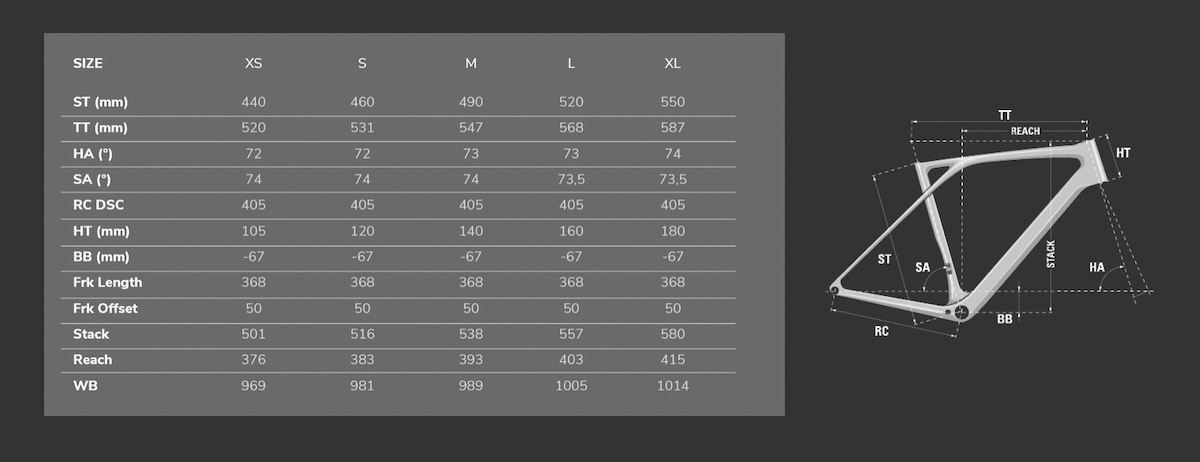 | SIZE | XS | S | M | L | XL |
|---|---|---|---|---|---|
| ST (mm) | 440 | 460 | 490 | 520 | 550 |
| TT (mm) | 520 | 531 | 547 | 568 | 587 |
| HA (°) | 72 | 72 | 73 | 73 | 74 |
| SA (°) | 74 | 74 | 74 | 73,5 | 73,5 |
| RC DSC | 405 | 405 | 405 | 405 | 405 |
| HT (mm) | 105 | 120 | 140 | 160 | 180 |
| BB (mm) | -67 | -67 | -67 | -67 | -67 |
| Frk Length | 368 | 368 | 368 | 368 | 368 |
| Frk Offset | 50 | 50 | 50 | 50 | 50 |
| Stack | 501 | 516 | 538 | 557 | 580 |
| Reach | 376 | 383 | 393 | 403 | 415 |
| WB | 969 | 981 | 989 | 1005 | 1014 |

TT
REACH
HT
ST
SA
STACK
HA
RC
BB